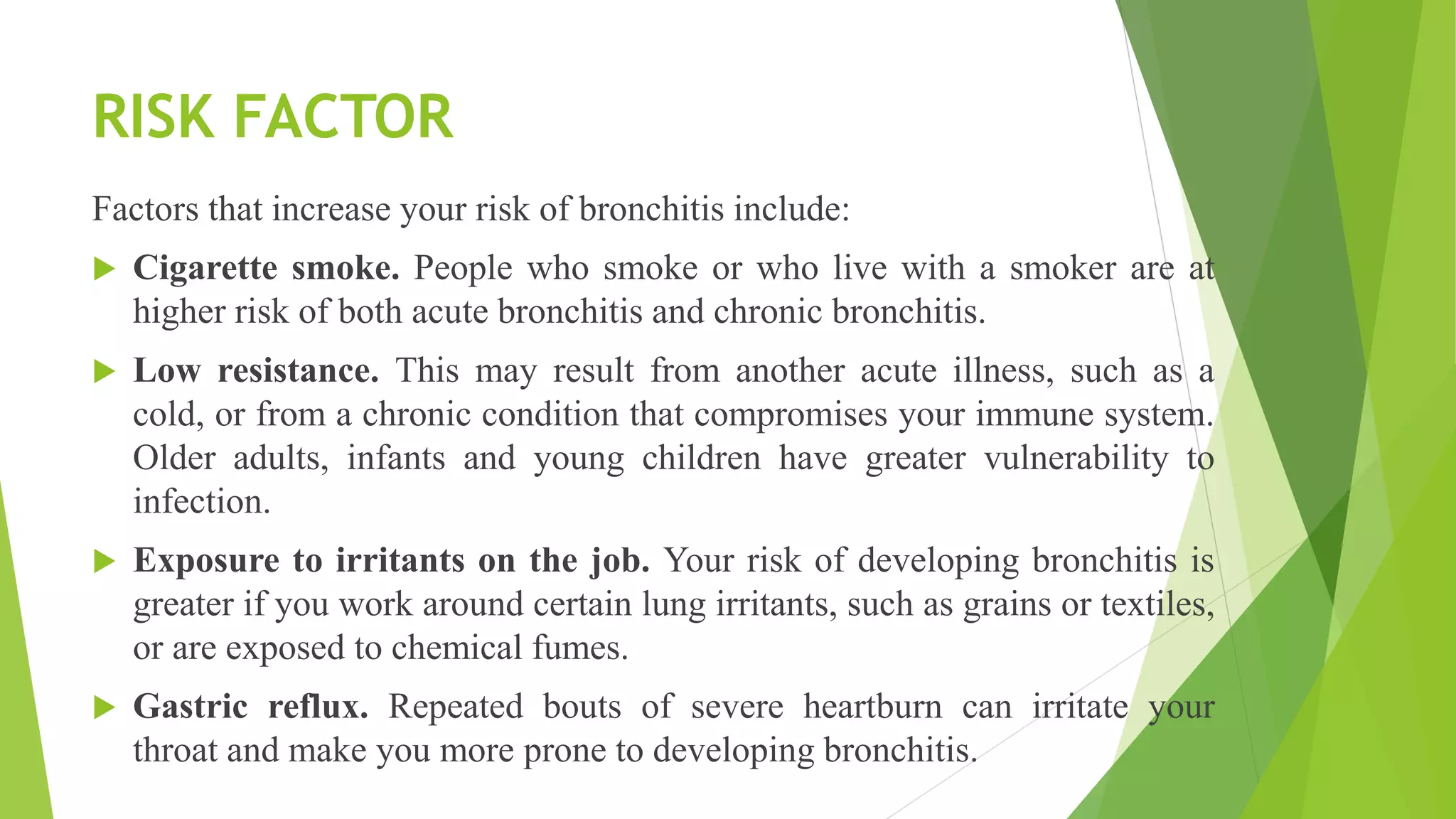 RISK FACTOR

Factors that increase your risk of bronchitis include:

Cigarette smoke. People who smoke or who live with a smoker are at higher risk of both acute bronchitis and chronic bronchitis.

Low resistance. This may result from another acute illness, such as a cold, or from a chronic condition that compromises your immune system. Older adults, infants and young children have greater vulnerability to infection.

Exposure to irritants on the job. Your risk of developing bronchitis is greater if you work around certain lung irritants, such as grains or textiles, or are exposed to chemical fumes.

Gastric reflux. Repeated bouts of severe heartburn can irritate your throat and make you more prone to developing bronchitis.